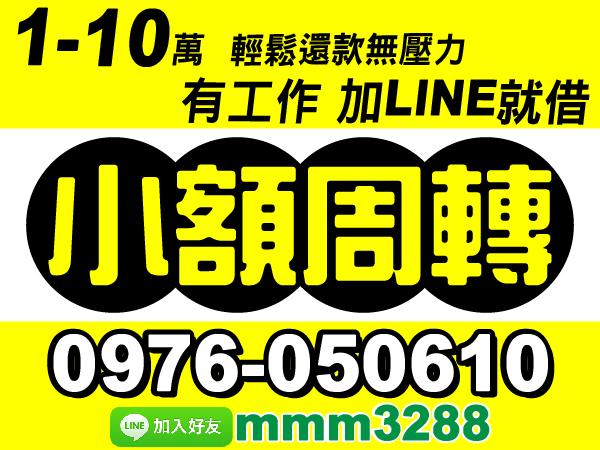 1-10萬 輕鬆還款無壓力
有工作 加LINE就借

小額周轉

0976-050610

LINE 加入好友 mmm3288